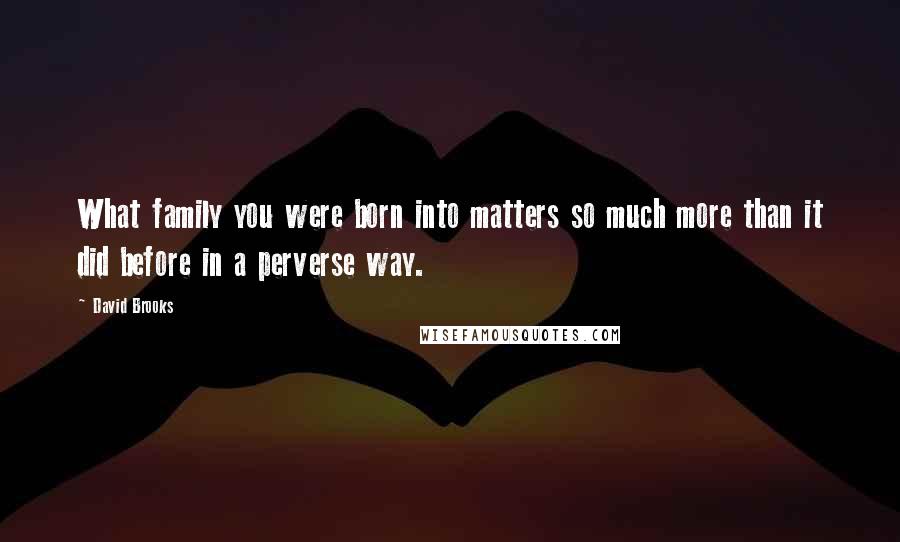 What family you were born into matters so much more than it did before in a perverse way.

- David Brooks

WISEFAMOUSQUOTES.COM